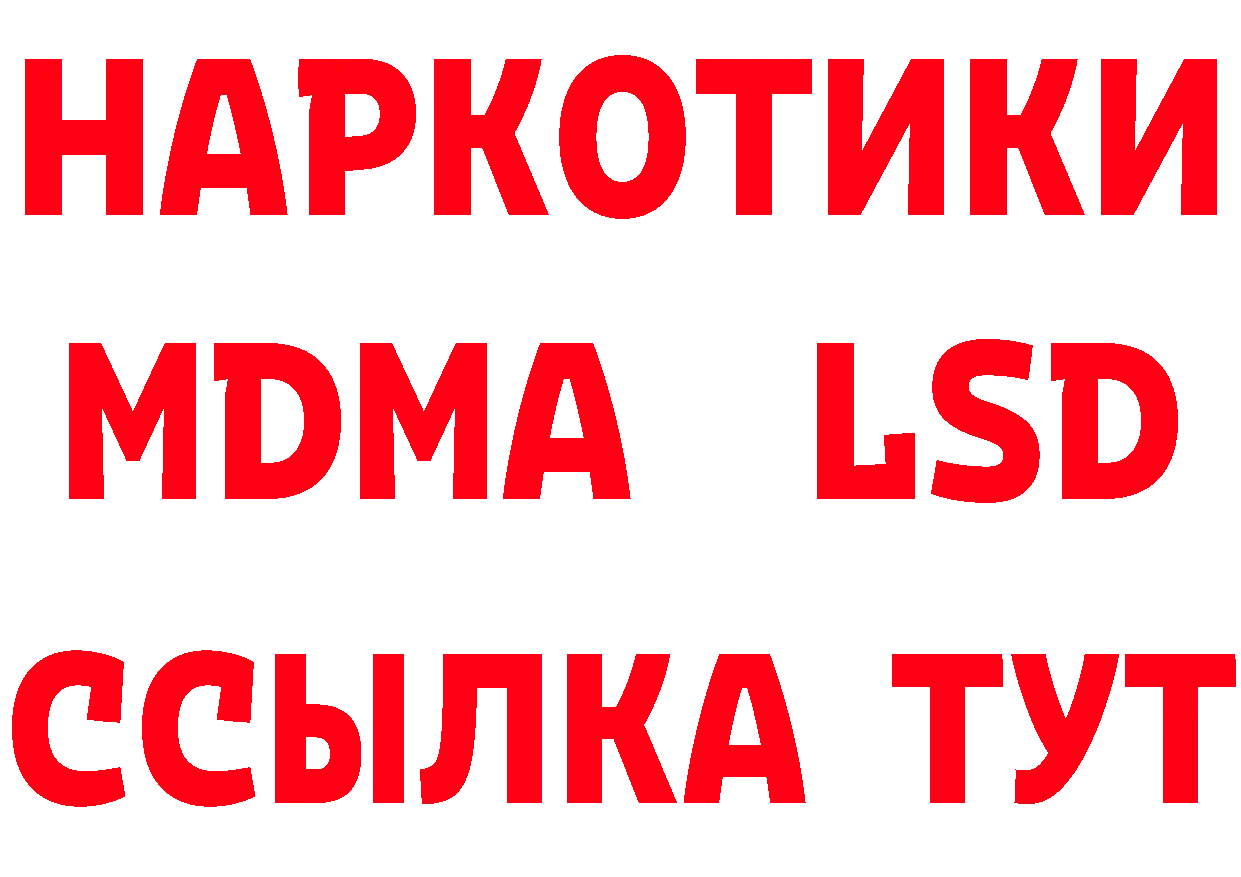 НАРКОТИКИ
MDMA LSD
ССЫЛКА ТУТ